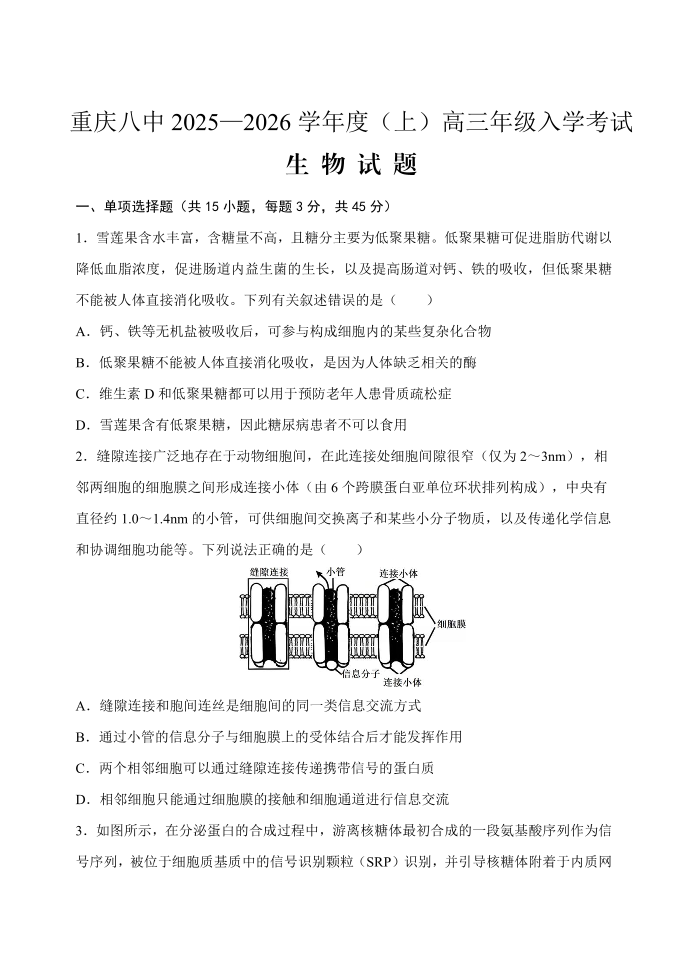 重庆八中 2025—2026 学年度（上）高三年级入学考试

生 物 试 题

一、单项选择题（共 15 小题，每题 3 分，共 45 分）

1．雪莲果含水丰富，含糖量不高，且糖分主要为低聚果糖。低聚果糖可促进脂肪代谢以降低血脂浓度，促进肠道内益生菌的生长，以及提高肠道对钙、铁的吸收，但低聚果糖不能被人体直接消化吸收。下列有关叙述错误的是（　　）

A．钙、铁等无机盐被吸收后，可参与构成细胞内的某些复杂化合物

B．低聚果糖不能被人体直接消化吸收，是因为人体缺乏相关的酶

C．维生素 D 和低聚果糖都可以用于预防老年人患骨质疏松症

D．雪莲果含有低聚果糖，因此糖尿病患者不可以食用

2．缝隙连接广泛地存在于动物细胞间，在此连接处细胞间隙很窄（仅为 2～3nm），相邻两细胞的细胞膜之间形成连接小体（由 6 个跨膜蛋白亚单位环状排列构成），中央有直径约 1.0～1.4nm 的小管，可供细胞间交换离子和某些小分子物质，以及传递化学信息和协调细胞功能等。下列说法正确的是（　　）

缝隙连接
小管
连接小体
细胞膜
信息分子
连接小体

A．缝隙连接和胞间连丝是细胞间的同一类信息交流方式

B．通过小管的信息分子与细胞膜上的受体结合后才能发挥作用

C．两个相邻细胞可以通过缝隙连接传递携带信号的蛋白质

D．相邻细胞只能通过细胞膜的接触和细胞通道进行信息交流

3．如图所示，在分泌蛋白的合成过程中，游离核糖体最初合成的一段氨基酸序列作为信号序列，被位于细胞质基质中的信号识别颗粒（SRP）识别，并引导核糖体附着于内质网